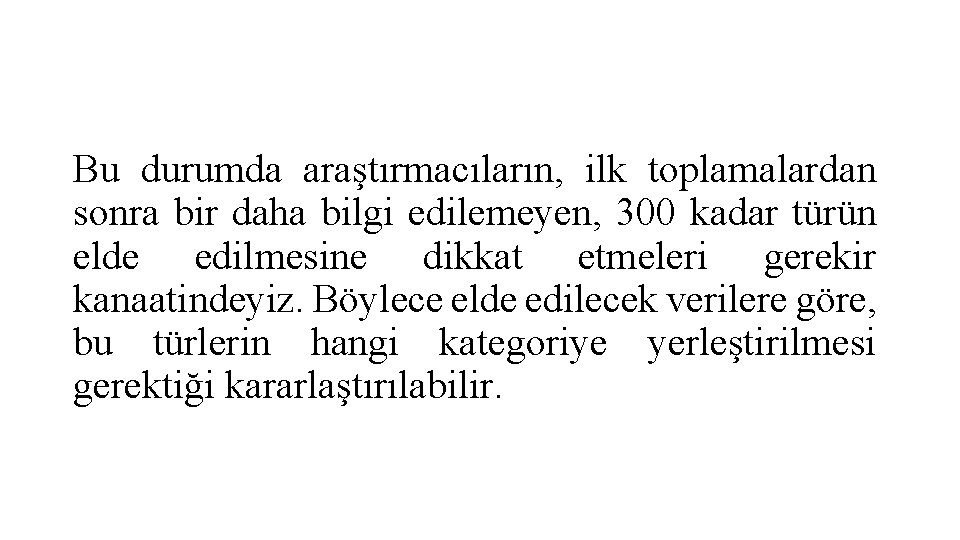 Bu durumda araştırmacıların, ilk toplamalardan sonra bir daha bilgi edilemeyen, 300 kadar türün elde edilmesine dikkat etmeleri gerekir kanaatindeyiz. Böylece elde edilecek verilere göre, bu türlerin hangi kategoriye yerleştirilmesi gerektiği kararlaştırılabilir.